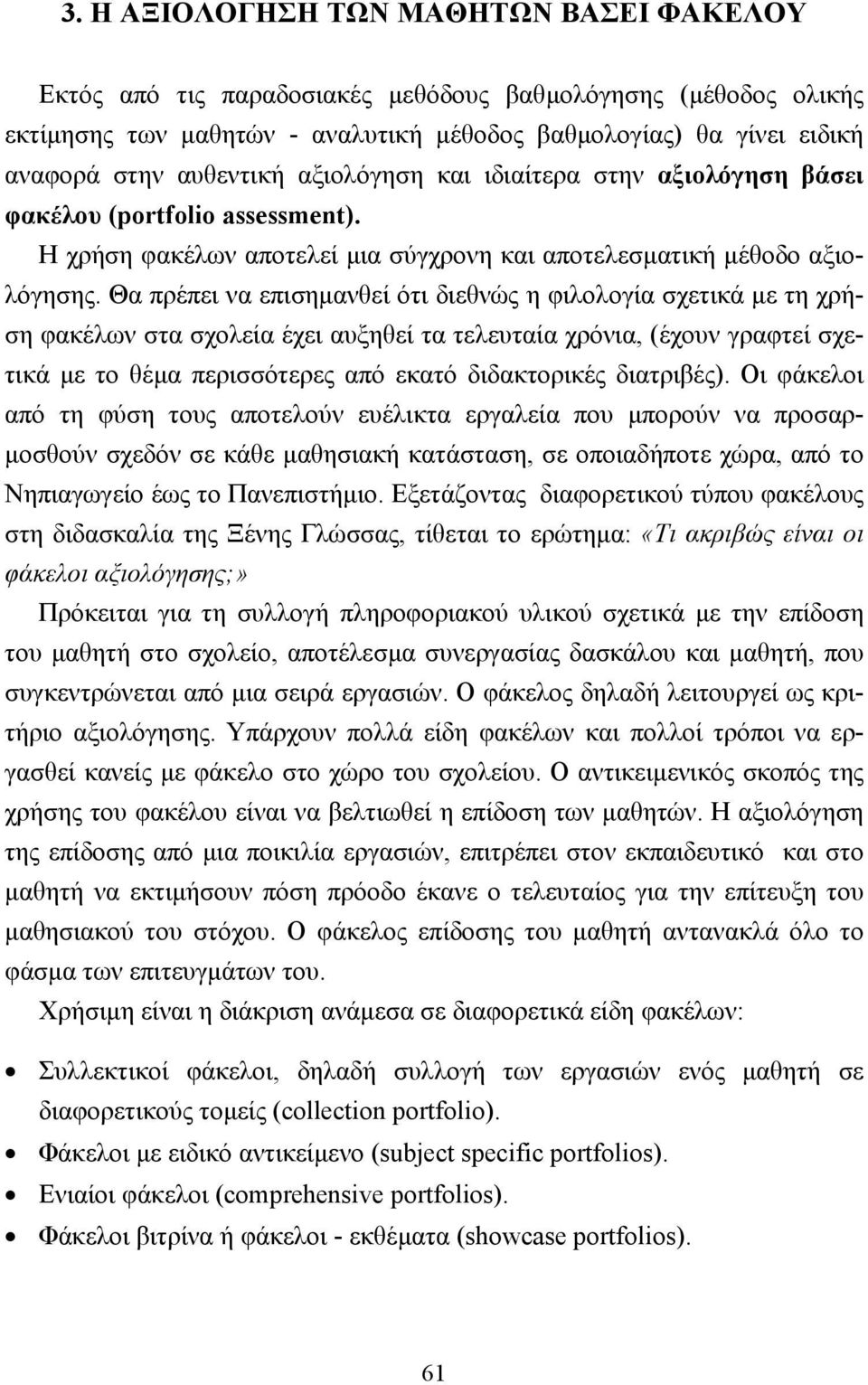 3. Η ΑΞΙΟΛΟΓΗΣΗ ΤΩΝ ΜΑΘΗΤΩΝ ΒΑΣΕΙ ΦΑΚΕΛΟΥ

Εκτός από τις παραδοσιακές μεθόδους βαθμολόγησης (μέθοδος ολικής εκτίμησης των μαθητών - αναλυτική μέθοδος βαθμολογίας) θα γίνει ειδική αναφορά στην αυθεντική αξιολόγηση και ιδιαίτερα στην αξιολόγηση βάσει φακέλου (portfolio assessment).

Η χρήση φακέλων αποτελεί μια σύγχρονη και αποτελεσματική μέθοδο αξιολόγησης. Θα πρέπει να επισημανθεί ότι διεθνώς η φιλολογία σχετικά με τη χρήση φακέλων στα σχολεία έχει αυξηθεί τα τελευταία χρόνια, (έχουν γραφτεί σχετικά με το θέμα περισσότερες από εκατό διδακτορικές διατριβές). Οι φάκελοι από τη φύση τους αποτελούν ευέλικτα εργαλεία που μπορούν να προσαρμοσθούν σχεδόν σε κάθε μαθησιακή κατάσταση, σε οποιαδήποτε χώρα, από το Νηπιαγωγείο έως το Πανεπιστήμιο. Εξετάζοντας διαφορετικού τύπου φακέλους στη διδασκαλία της Ξένης Γλώσσας, τίθεται το ερώτημα: «Τι ακριβώς είναι οι φάκελοι αξιολόγησης;»

Πρόκειται για τη συλλογή πληροφοριακού υλικού σχετικά με την επίδοση του μαθητή στο σχολείο, αποτέλεσμα συνεργασίας δασκάλου και μαθητή, που συγκεντρώνεται από μια σειρά εργασιών. Ο φάκελος δηλαδή λειτουργεί ως κριτήριο αξιολόγησης. Υπάρχουν πολλά είδη φακέλων και πολλοί τρόποι να εργασθεί κανείς με φάκελο στο χώρο του σχολείου. Ο αντικειμενικός σκοπός της χρήσης του φακέλου είναι να βελτιωθεί η επίδοση των μαθητών. Η αξιολόγηση της επίδοσης από μια ποικιλία εργασιών, επιτρέπει στον εκπαιδευτικό και στο μαθητή να εκτιμήσουν πόση πρόοδο έκανε ο τελευταίος για την επίτευξη του μαθησιακού του στόχου. Ο φάκελος επίδοσης του μαθητή αντανακλά όλο το φάσμα των επιτευγμάτων του.

Χρήσιμη είναι η διάκριση ανάμεσα σε διαφορετικά είδη φακέλων:

• Συλλεκτικοί φάκελοι, δηλαδή συλλογή των εργασιών ενός μαθητή σε διαφορετικούς τομείς (collection portfolio).
• Φάκελοι με ειδικό αντικείμενο (subject specific portfolios).
• Ενιαίοι φάκελοι (comprehensive portfolios).
• Φάκελοι βιτρίνα ή φάκελοι - εκθέματα (showcase portfolios).

61